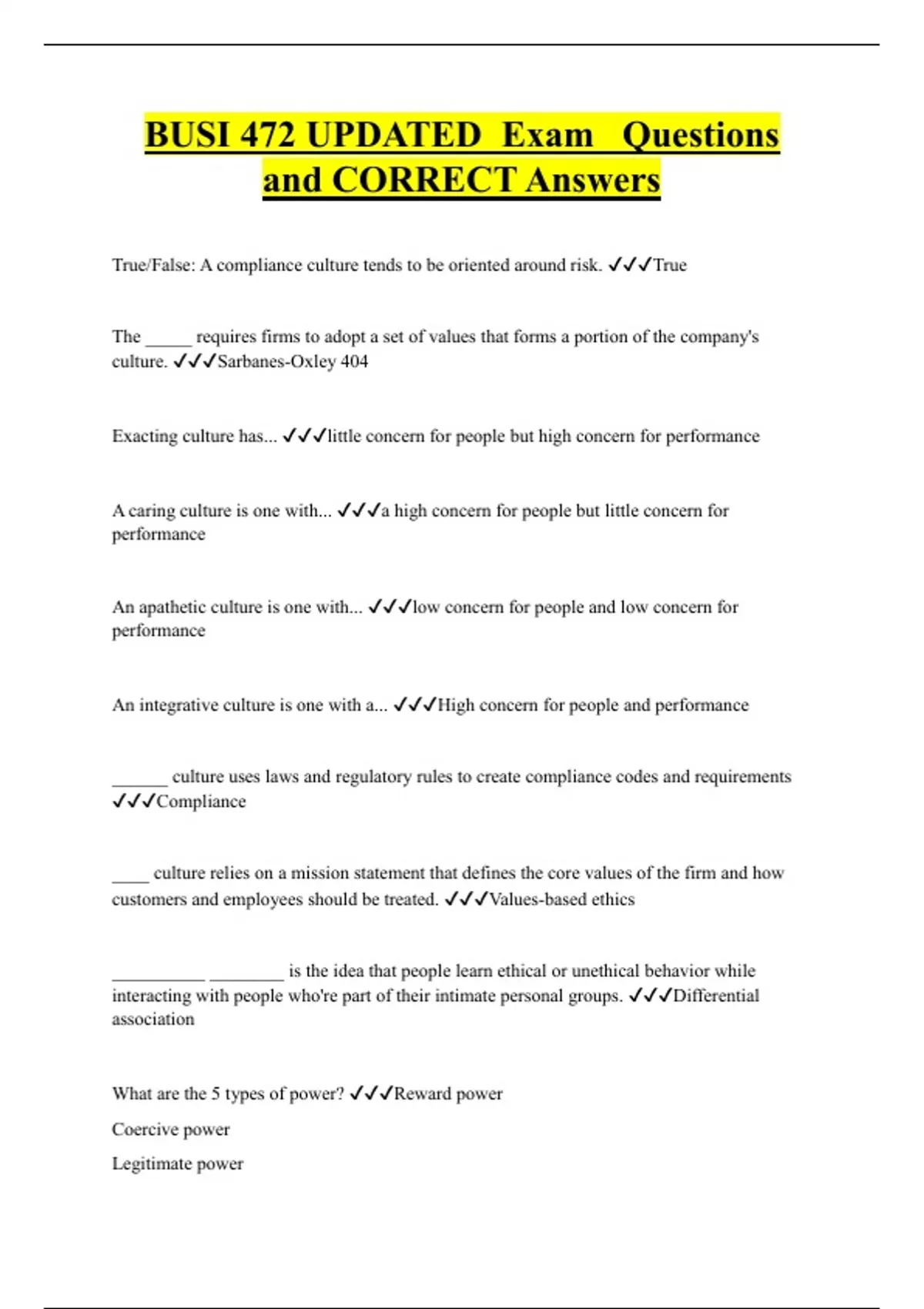 BUSI 472 UPDATED Exam Questions and CORRECT Answers

True/False: A compliance culture tends to be oriented around risk. ✓✓✓True

The _____ requires firms to adopt a set of values that forms a portion of the company's culture. ✓✓✓Sarbanes-Oxley 404

Exacting culture has... ✓✓✓little concern for people but high concern for performance

A caring culture is one with... ✓✓✓a high concern for people but little concern for performance

An apathetic culture is one with... ✓✓✓low concern for people and low concern for performance

An integrative culture is one with a... ✓✓✓High concern for people and performance

______ culture uses laws and regulatory rules to create compliance codes and requirements ✓✓✓Compliance

____ culture relies on a mission statement that defines the core values of the firm and how customers and employees should be treated. ✓✓✓Values-based ethics

__________ ________ is the idea that people learn ethical or unethical behavior while interacting with people who're part of their intimate personal groups. ✓✓✓Differential association

What are the 5 types of power? ✓✓✓Reward power

Coercive power

Legitimate power